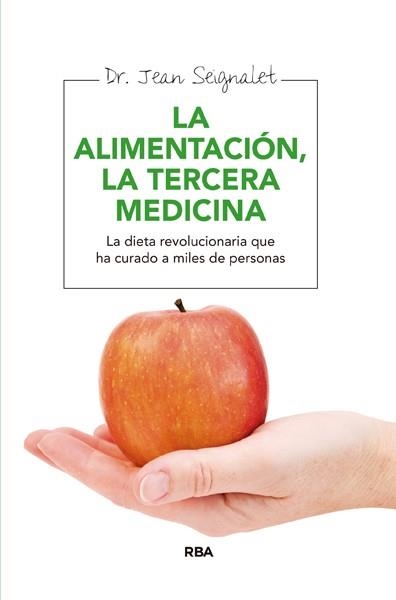 Dr. Jean Seignalet

LA ALIMENTACIÓN, LA TERCERA MEDICINA

La dieta revolucionaria que ha curado a miles de personas

RBA